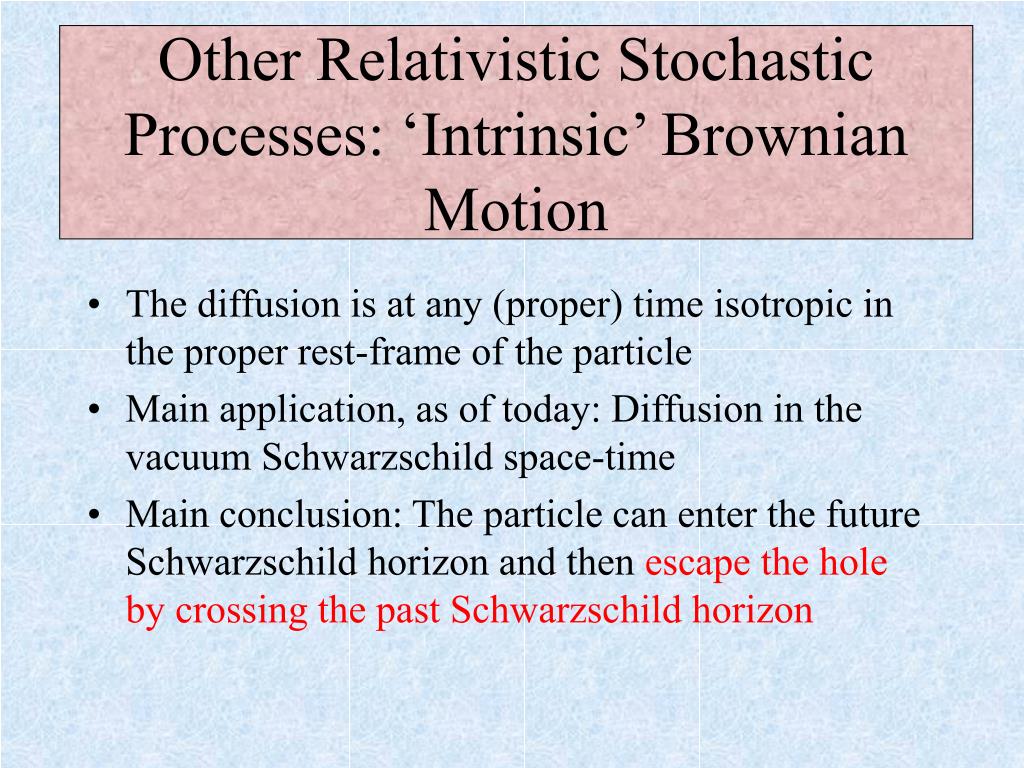 Other Relativistic Stochastic Processes: ‘Intrinsic’ Brownian Motion

• The diffusion is at any (proper) time isotropic in the proper rest-frame of the particle
• Main application, as of today: Diffusion in the vacuum Schwarzschild space-time
• Main conclusion: The particle can enter the future Schwarzschild horizon and then escape the hole by crossing the past Schwarzschild horizon